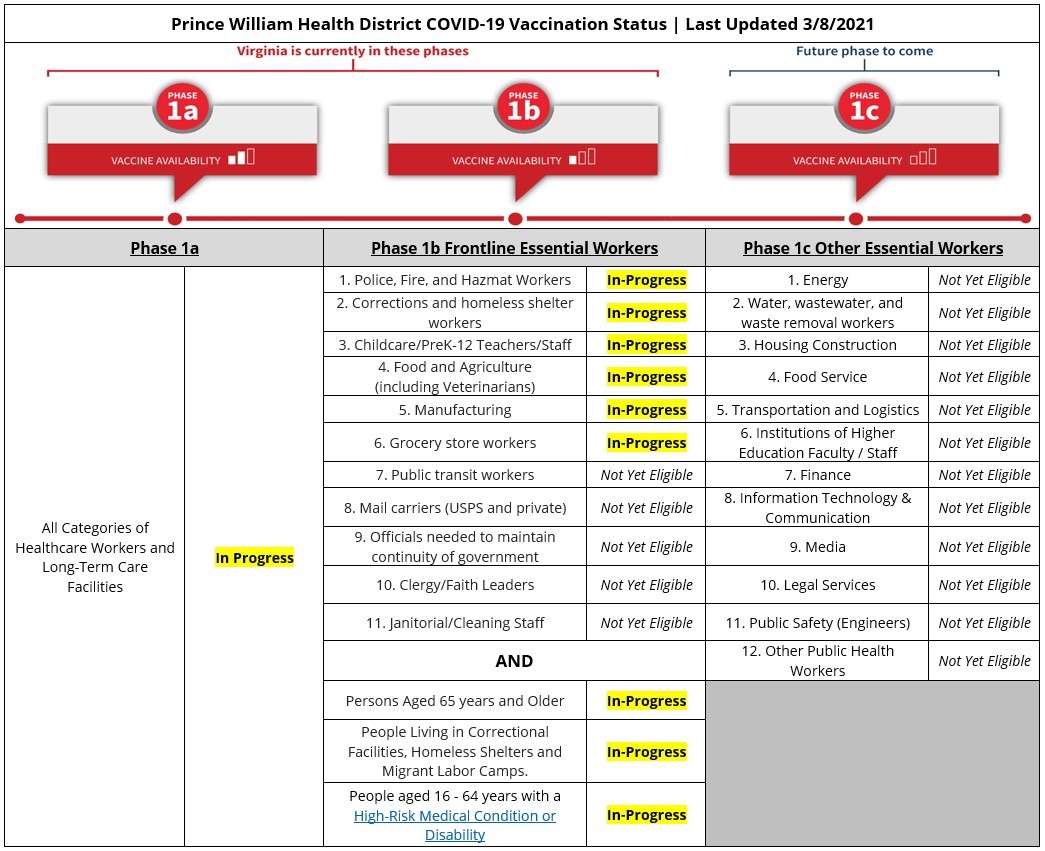 Prince William Health District COVID-19 Vaccination Status | Last Updated 3/8/2021

Virginia is currently in these phases

Future phase to come

PHASE 1a
VACCINE AVAILABILITY

PHASE 1b
VACCINE AVAILABILITY

PHASE 1c
VACCINE AVAILABILITY

| Phase 1a | | Phase 1b Frontline Essential Workers | | Phase 1c Other Essential Workers | |
|---|---|---|---|---|---|
| All Categories of Healthcare Workers and Long-Term Care Facilities | In Progress | 1. Police, Fire, and Hazmat Workers | In-Progress | 1. Energy | Not Yet Eligible |
| | | 2. Corrections and homeless shelter workers | In-Progress | 2. Water, wastewater, and waste removal workers | Not Yet Eligible |
| | | 3. Childcare/PreK-12 Teachers/Staff | In-Progress | 3. Housing Construction | Not Yet Eligible |
| | | 4. Food and Agriculture (including Veterinarians) | In-Progress | 4. Food Service | Not Yet Eligible |
| | | 5. Manufacturing | In-Progress | 5. Transportation and Logistics | Not Yet Eligible |
| | | 6. Grocery store workers | In-Progress | 6. Institutions of Higher Education Faculty / Staff | Not Yet Eligible |
| | | 7. Public transit workers | Not Yet Eligible | 7. Finance | Not Yet Eligible |
| | | 8. Mail carriers (USPS and private) | Not Yet Eligible | 8. Information Technology & Communication | Not Yet Eligible |
| | | 9. Officials needed to maintain continuity of government | Not Yet Eligible | 9. Media | Not Yet Eligible |
| | | 10. Clergy/Faith Leaders | Not Yet Eligible | 10. Legal Services | Not Yet Eligible |
| | | 11. Janitorial/Cleaning Staff | Not Yet Eligible | 11. Public Safety (Engineers) | Not Yet Eligible |
| | | AND | | 12. Other Public Health Workers | Not Yet Eligible |
| | | Persons Aged 65 years and Older | In-Progress | | |
| | | People Living in Correctional Facilities, Homeless Shelters and Migrant Labor Camps. | In-Progress | | |
| | | People aged 16 - 64 years with a High-Risk Medical Condition or Disability | In-Progress | | |